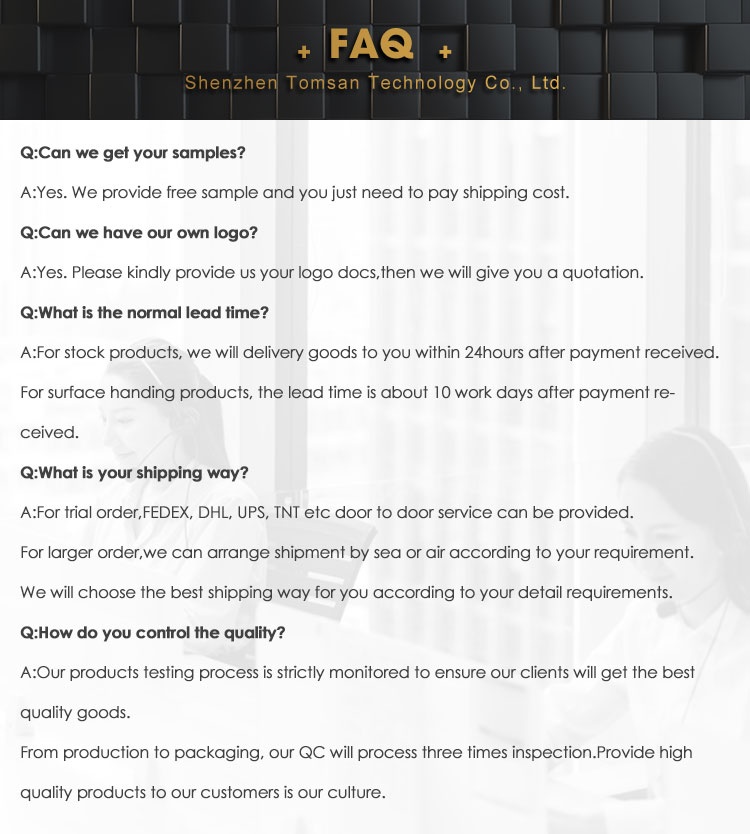 + FAQ +

Shenzhen Tomsan Technology Co., Ltd.

Q:Can we get your samples?

A:Yes. We provide free sample and you just need to pay shipping cost.

Q:Can we have our own logo?

A:Yes. Please kindly provide us your logo docs,then we will give you a quotation.

Q:What is the normal lead time?

A:For stock products, we will delivery goods to you within 24hours after payment received.

For surface handing products, the lead time is about 10 work days after payment received.

Q:What is your shipping way?

A:For trial order,FEDEX, DHL, UPS, TNT etc door to door service can be provided.

For larger order,we can arrange shipment by sea or air according to your requirement.

We will choose the best shipping way for you according to your detail requirements.

Q:How do you control the quality?

A:Our products testing process is strictly monitored to ensure our clients will get the best quality goods.

From production to packaging, our QC will process three times inspection.Provide high quality products to our customers is our culture.